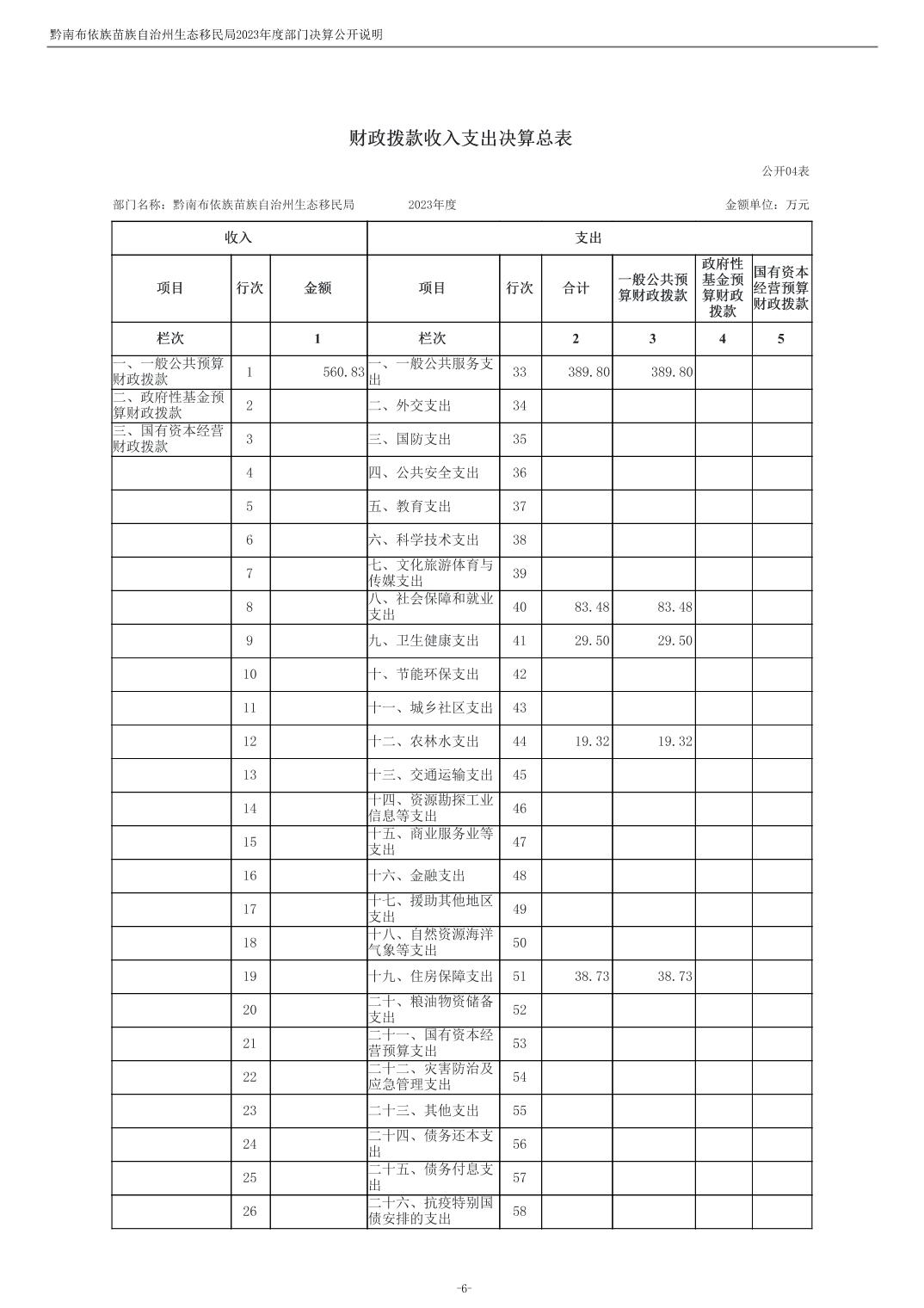 黔南布依族苗族自治州生态移民局2023年度部门决算公开说明

财政拨款收入支出决算总表

公开04表

部门名称：黔南布依族苗族自治州生态移民局　　2023年度　　金额单位：万元

| 收入 | | | 支出 | | | | | |
|---|---|---|---|---|---|---|---|---|
| 项目 | 行次 | 金额 | 项目 | 行次 | 合计 | 一般公共预算财政拨款 | 政府性基金预算财政拨款 | 国有资本经营预算财政拨款 |
| 栏次 | | 1 | 栏次 | | 2 | 3 | 4 | 5 |
| 一、一般公共预算财政拨款 | 1 | 560.83 | 一、一般公共服务支出 | 33 | 389.80 | 389.80 | | |
| 二、政府性基金预算财政拨款 | 2 | | 二、外交支出 | 34 | | | | |
| 三、国有资本经营财政拨款 | 3 | | 三、国防支出 | 35 | | | | |
| | 4 | | 四、公共安全支出 | 36 | | | | |
| | 5 | | 五、教育支出 | 37 | | | | |
| | 6 | | 六、科学技术支出 | 38 | | | | |
| | 7 | | 七、文化旅游体育与传媒支出 | 39 | | | | |
| | 8 | | 八、社会保障和就业支出 | 40 | 83.48 | 83.48 | | |
| | 9 | | 九、卫生健康支出 | 41 | 29.50 | 29.50 | | |
| | 10 | | 十、节能环保支出 | 42 | | | | |
| | 11 | | 十一、城乡社区支出 | 43 | | | | |
| | 12 | | 十二、农林水支出 | 44 | 19.32 | 19.32 | | |
| | 13 | | 十三、交通运输支出 | 45 | | | | |
| | 14 | | 十四、资源勘探工业信息等支出 | 46 | | | | |
| | 15 | | 十五、商业服务业等支出 | 47 | | | | |
| | 16 | | 十六、金融支出 | 48 | | | | |
| | 17 | | 十七、援助其他地区支出 | 49 | | | | |
| | 18 | | 十八、自然资源海洋气象等支出 | 50 | | | | |
| | 19 | | 十九、住房保障支出 | 51 | 38.73 | 38.73 | | |
| | 20 | | 二十、粮油物资储备支出 | 52 | | | | |
| | 21 | | 二十一、国有资本经营预算支出 | 53 | | | | |
| | 22 | | 二十二、灾害防治及应急管理支出 | 54 | | | | |
| | 23 | | 二十三、其他支出 | 55 | | | | |
| | 24 | | 二十四、债务还本支出 | 56 | | | | |
| | 25 | | 二十五、债务付息支出 | 57 | | | | |
| | 26 | | 二十六、抗疫特别国债安排的支出 | 58 | | | | |

-6-